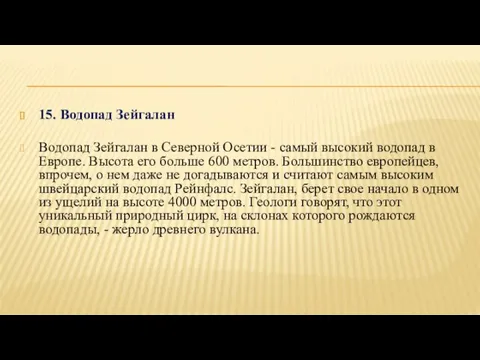 15. Водопад Зейгалан

Водопад Зейгалан в Северной Осетии - самый высокий водопад в Европе. Высота его больше 600 метров. Большинство европейцев, впрочем, о нем даже не догадываются и считают самым высоким швейцарский водопад Рейнфалс. Зейгалан, берет свое начало в одном из ущелий на высоте 4000 метров. Геологи говорят, что этот уникальный природный цирк, на склонах которого рождаются водопады, - жерло древнего вулкана.